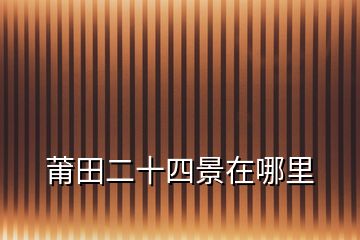 莆田二十四景在哪里